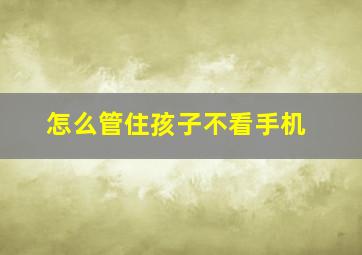 怎么管住孩子不看手机